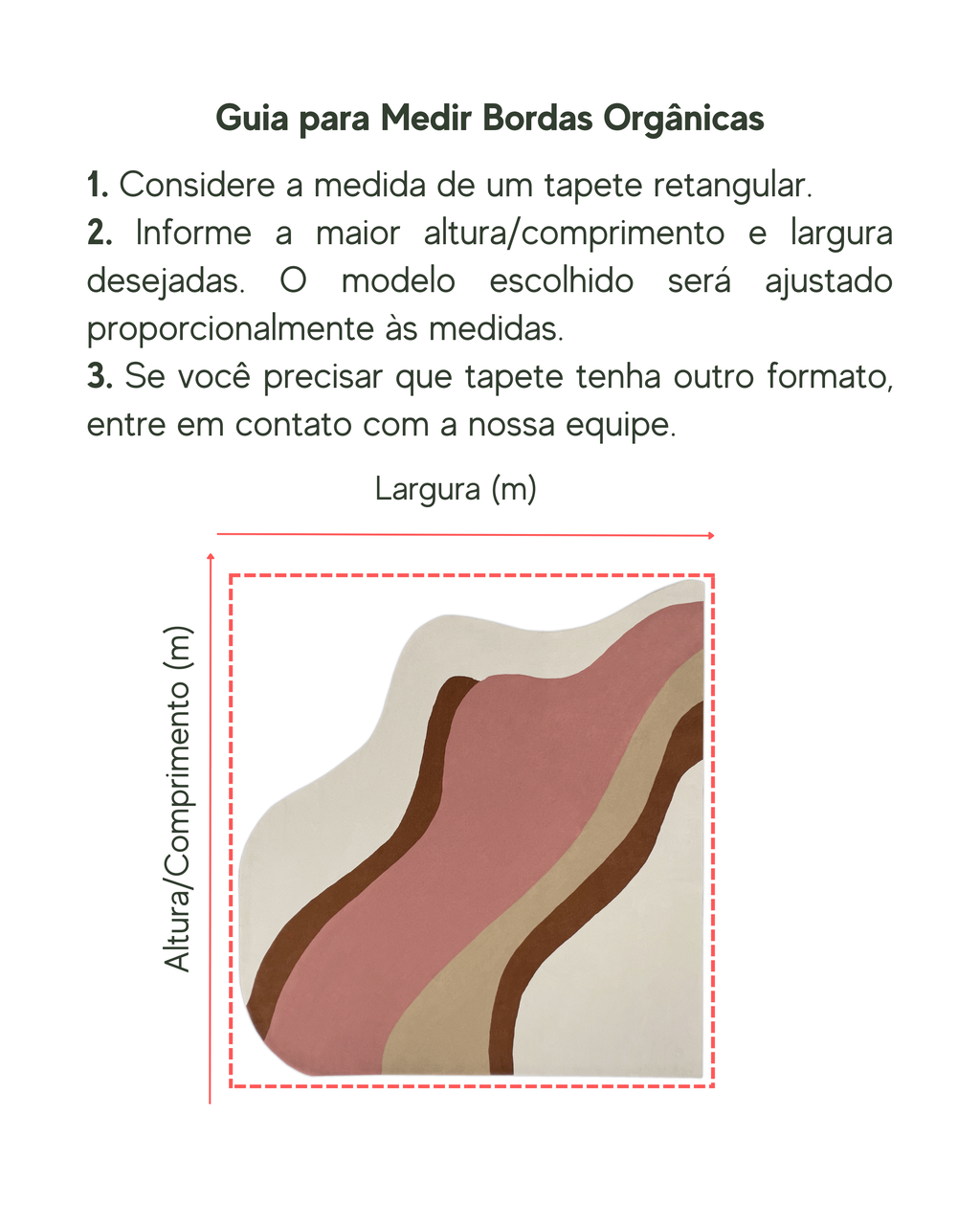 Guia para Medir Bordas Orgânicas

1. Considere a medida de um tapete retangular.
2. Informe a maior altura/comprimento e largura desejadas. O modelo escolhido será ajustado proporcionalmente às medidas.
3. Se você precisar que tapete tenha outro formato, entre em contato com a nossa equipe.

Largura (m)

Altura/Comprimento (m)